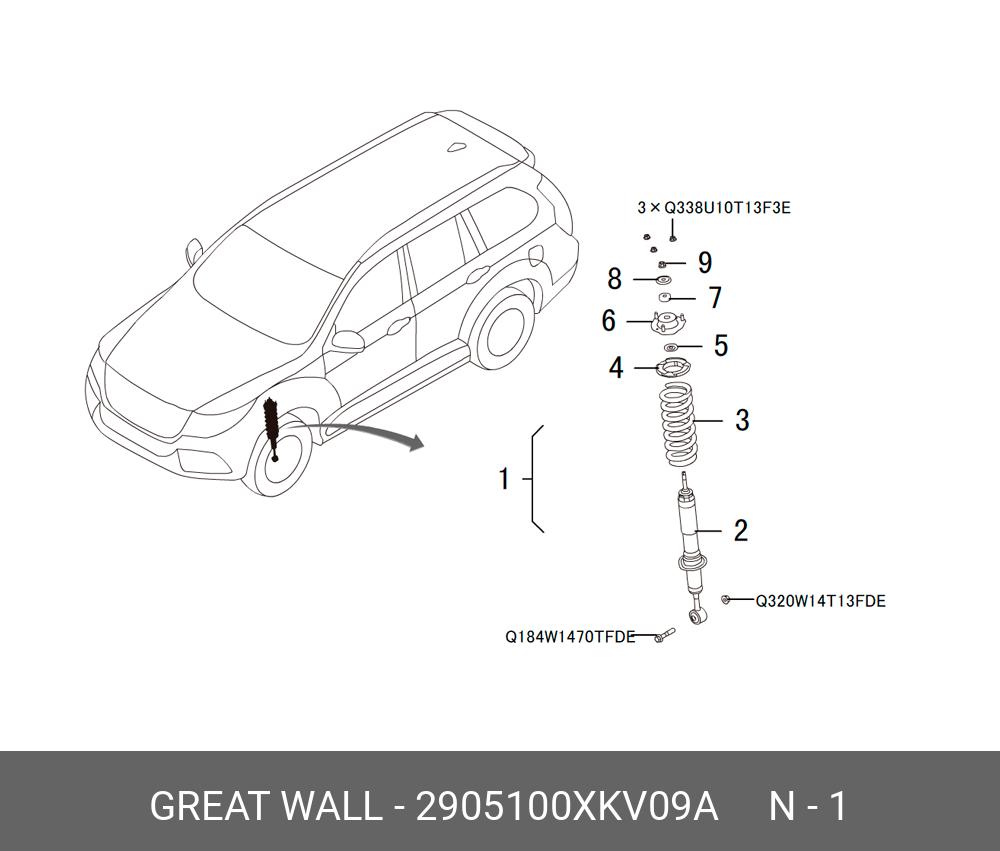 3 × Q338U10T13F3E

9

8

7

6

5

4

3

1

2

Q320W14T13FDE

Q184W1470TFDE

GREAT WALL - 2905100XKV09A N - 1